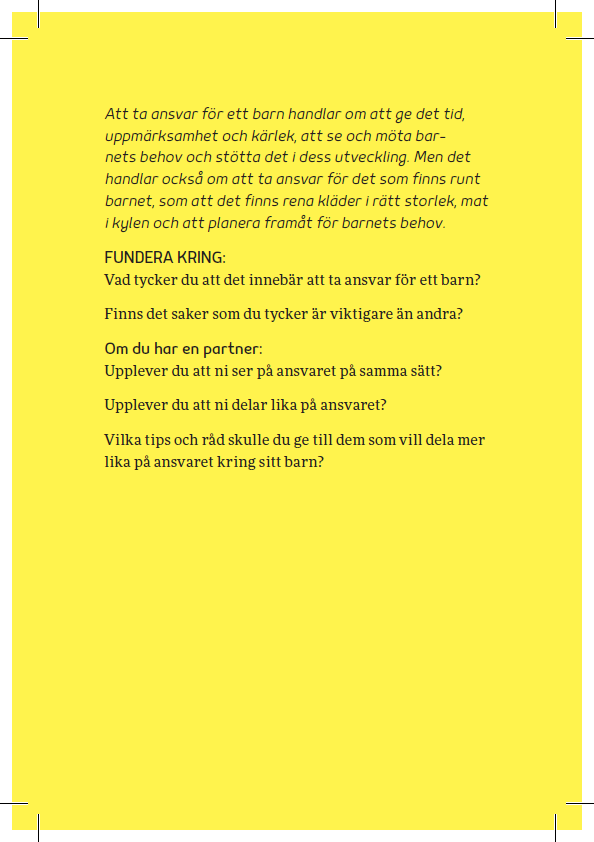 Att ta ansvar för ett barn handlar om att ge det tid, uppmärksamhet och kärlek, att se och möta barnets behov och stötta det i dess utveckling. Men det handlar också om att ta ansvar för det som finns runt barnet, som att det finns rena kläder i rätt storlek, mat i kylen och att planera framåt för barnets behov.

FUNDERA KRING:
Vad tycker du att det innebär att ta ansvar för ett barn?

Finns det saker som du tycker är viktigare än andra?

Om du har en partner:
Upplever du att ni ser på ansvaret på samma sätt?

Upplever du att ni delar lika på ansvaret?

Vilka tips och råd skulle du ge till dem som vill dela mer lika på ansvaret kring sitt barn?